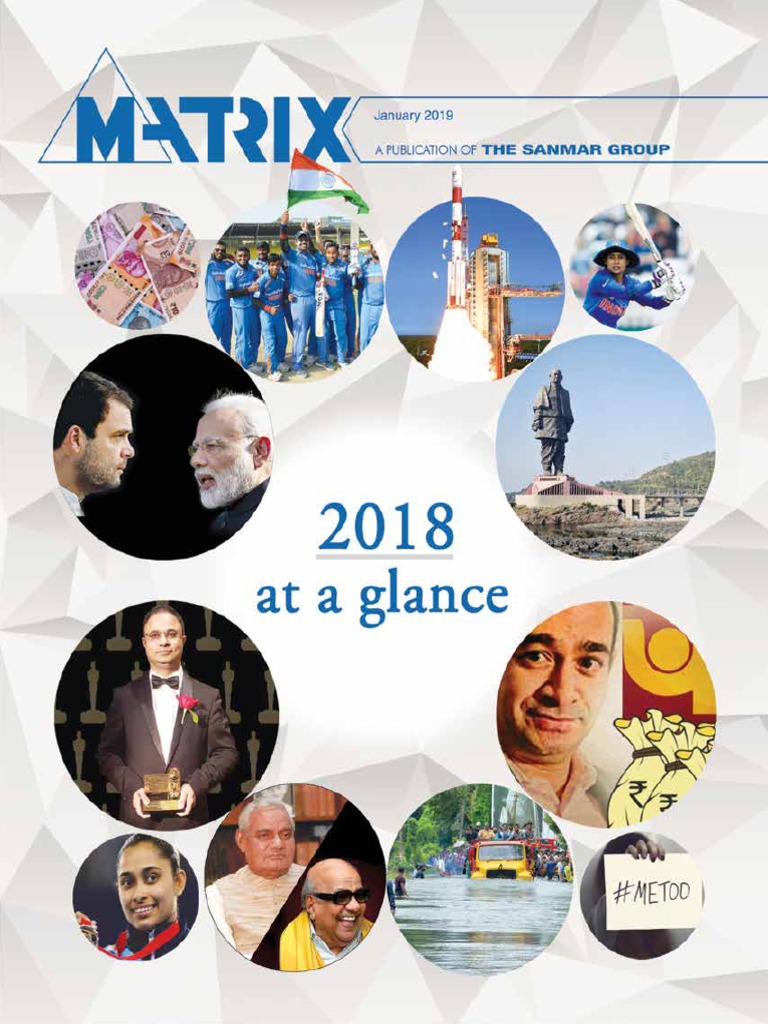 MATRIX

January 2019

A PUBLICATION OF THE SANMAR GROUP

2018
at a glance

#METOO